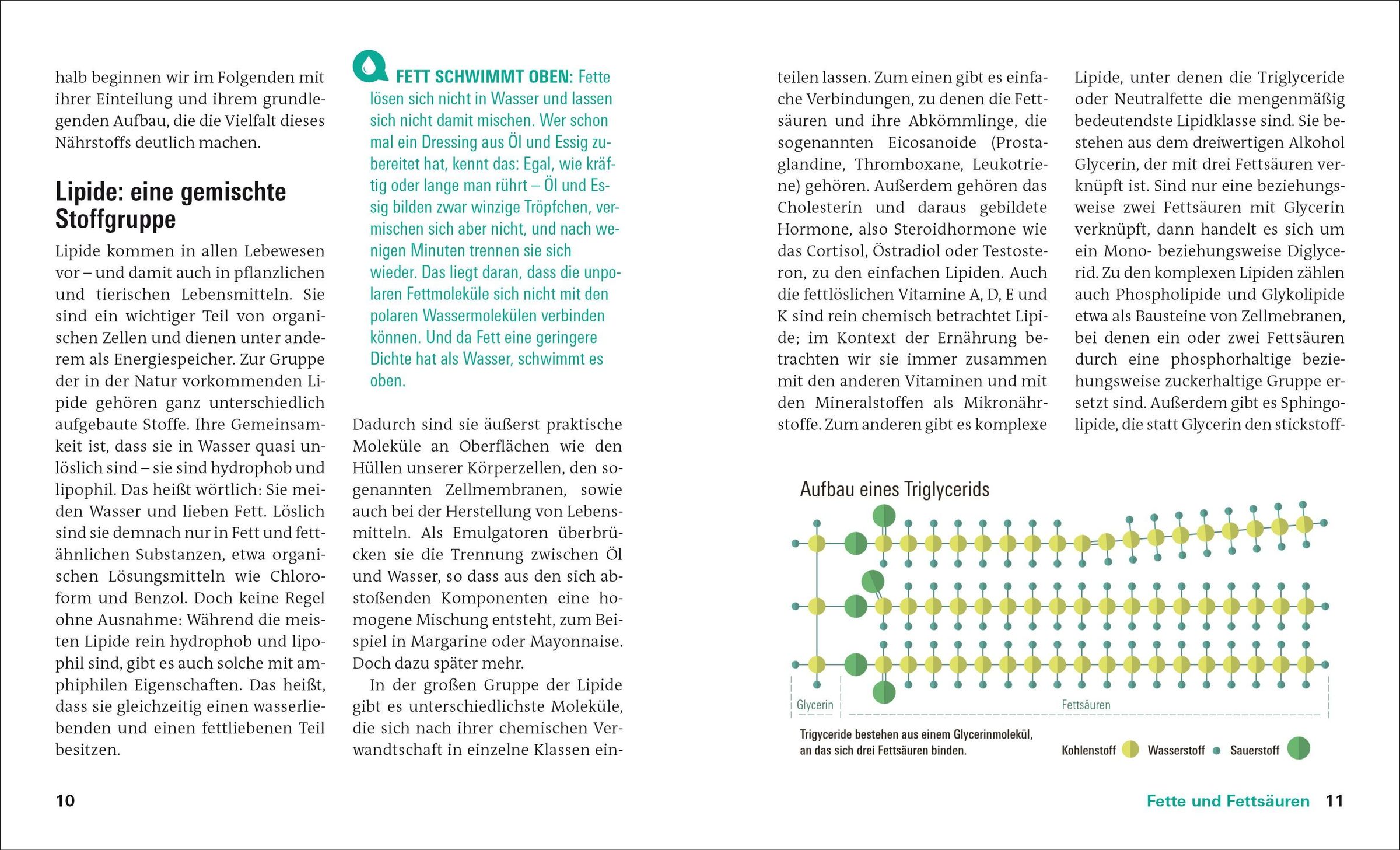 halb beginnen wir im Folgenden mit ihrer Einteilung und ihrem grundlegenden Aufbau, die die Vielfalt dieses Nährstoffs deutlich machen.

Lipide: eine gemischte Stoffgruppe

Lipide kommen in allen Lebewesen vor – und damit auch in pflanzlichen und tierischen Lebensmitteln. Sie sind ein wichtiger Teil von organischen Zellen und dienen unter anderem als Energiespeicher. Zur Gruppe der in der Natur vorkommenden Lipide gehören ganz unterschiedlich aufgebaute Stoffe. Ihre Gemeinsamkeit ist, dass sie in Wasser quasi unlöslich sind – sie sind hydrophob und lipophil. Das heißt wörtlich: Sie meiden Wasser und lieben Fett. Löslich sind sie demnach nur in Fett und fettähnlichen Substanzen, etwa organischen Lösungsmitteln wie Chloroform und Benzol. Doch keine Regel ohne Ausnahme: Während die meisten Lipide rein hydrophob und lipophil sind, gibt es auch solche mit amphiphilen Eigenschaften. Das heißt, dass sie gleichzeitig einen wasserliebenden und einen fettliebenen Teil besitzen.

FETT SCHWIMMT OBEN: Fette lösen sich nicht in Wasser und lassen sich nicht damit mischen. Wer schon mal ein Dressing aus Öl und Essig zubereitet hat, kennt das: Egal, wie kräftig oder lange man rührt – Öl und Essig bilden zwar winzige Tröpfchen, vermischen sich aber nicht, und nach wenigen Minuten trennen sie sich wieder. Das liegt daran, dass die unpolaren Fettmoleküle sich nicht mit den polaren Wassermolekülen verbinden können. Und da Fett eine geringere Dichte hat als Wasser, schwimmt es oben.

Dadurch sind sie äußerst praktische Moleküle an Oberflächen wie den Hüllen unserer Körperzellen, den sogenannten Zellmembranen, sowie auch bei der Herstellung von Lebensmitteln. Als Emulgatoren überbrücken sie die Trennung zwischen Öl und Wasser, so dass aus den sich abstoßenden Komponenten eine homogene Mischung entsteht, zum Beispiel in Margarine oder Mayonnaise. Doch dazu später mehr.

In der großen Gruppe der Lipide gibt es unterschiedlichste Moleküle, die sich nach ihrer chemischen Verwandtschaft in einzelne Klassen einteilen lassen. Zum einen gibt es einfache Verbindungen, zu denen die Fettsäuren und ihre Abkömmlinge, die sogenannten Eicosanoide (Prostaglandine, Thromboxane, Leukotriene) gehören. Außerdem gehören das Cholesterin und daraus gebildete Hormone, also Steroidhormone wie das Cortisol, Östradiol oder Testosteron, zu den einfachen Lipiden. Auch die fettlöslichen Vitamine A, D, E und K sind rein chemisch betrachtet Lipide; im Kontext der Ernährung betrachten wir sie immer zusammen mit den anderen Vitaminen und mit den Mineralstoffen als Mikronährstoffe. Zum anderen gibt es komplexe Lipide, unter denen die Triglyceride oder Neutralfette die mengenmäßig bedeutendste Lipidklasse sind. Sie bestehen aus dem dreiwertigen Alkohol Glycerin, der mit drei Fettsäuren verknüpft ist. Sind nur eine beziehungsweise zwei Fettsäuren mit Glycerin verknüpft, dann handelt es sich um ein Mono- beziehungsweise Diglycerid. Zu den komplexen Lipiden zählen auch Phospholipide und Glykolipide etwa als Bausteine von Zellmebranen, bei denen ein oder zwei Fettsäuren durch eine phosphorhaltige beziehungsweise zuckerhaltige Gruppe ersetzt sind. Außerdem gibt es Sphingolipide, die statt Glycerin den stickstoff-

Aufbau eines Triglycerids

Glycerin

Fettsäuren

Trigyceride bestehen aus einem Glycerinmolekül, an das sich drei Fettsäuren binden.

Kohlenstoff Wasserstoff Sauerstoff

10

Fette und Fettsäuren 11